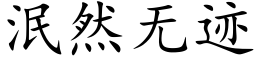 泯然无迹